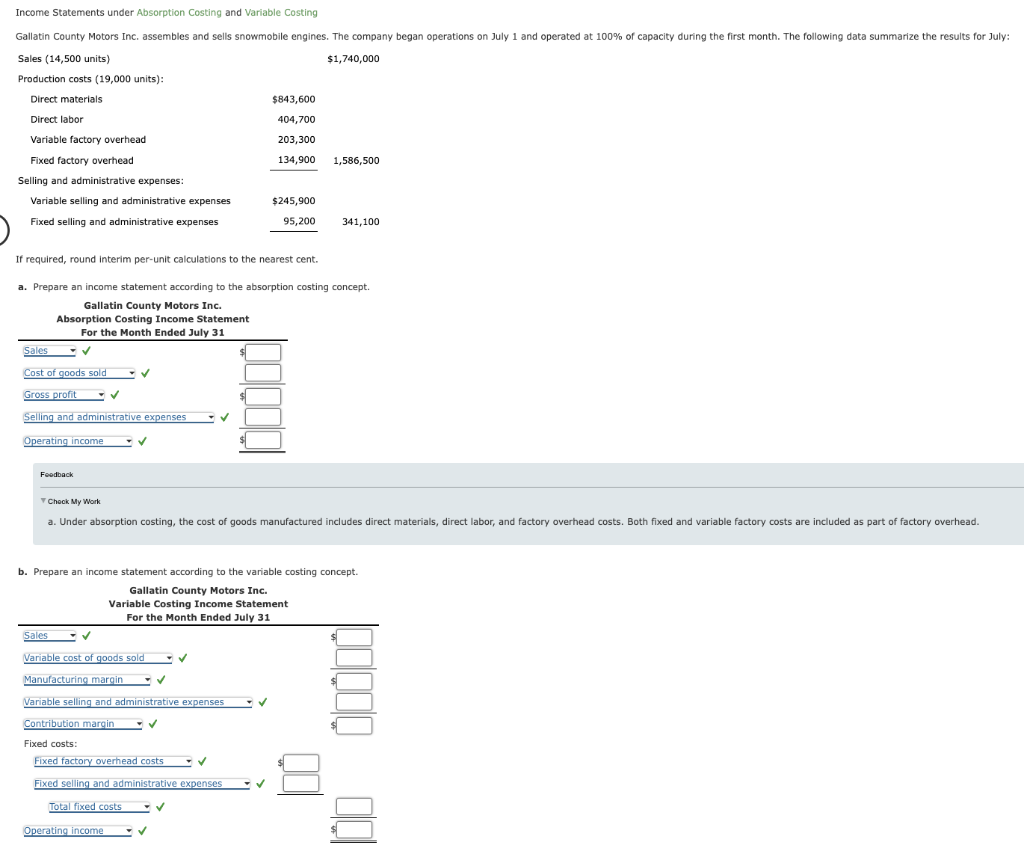 Income Statements under Absorption Costing and Variable Costing

Gallatin County Motors Inc. assembles and sells snowmobile engines. The company began operations on July 1 and operated at 100% of capacity during the first month. The following data summarize the results for July:

| | | |
|---|---|---|
| Sales (14,500 units) | | $1,740,000 |
| Production costs (19,000 units): | | |
| Direct materials | $843,600 | |
| Direct labor | 404,700 | |
| Variable factory overhead | 203,300 | |
| Fixed factory overhead | 134,900 | 1,586,500 |
| Selling and administrative expenses: | | |
| Variable selling and administrative expenses | $245,900 | |
| Fixed selling and administrative expenses | 95,200 | 341,100 |

If required, round interim per-unit calculations to the nearest cent.

a. Prepare an income statement according to the absorption costing concept.

Gallatin County Motors Inc.
Absorption Costing Income Statement
For the Month Ended July 31

| | |
|---|---|
| Sales ✓ | $ |
| Cost of goods sold ✓ | |
| Gross profit ✓ | $ |
| Selling and administrative expenses ✓ | |
| Operating income ✓ | $ |

Feedback

Check My Work

a. Under absorption costing, the cost of goods manufactured includes direct materials, direct labor, and factory overhead costs. Both fixed and variable factory costs are included as part of factory overhead.

b. Prepare an income statement according to the variable costing concept.

Gallatin County Motors Inc.
Variable Costing Income Statement
For the Month Ended July 31

| | | |
|---|---|---|
| Sales ✓ | | $ |
| Variable cost of goods sold ✓ | | |
| Manufacturing margin ✓ | | $ |
| Variable selling and administrative expenses ✓ | | |
| Contribution margin ✓ | | $ |
| Fixed costs: | | |
| Fixed factory overhead costs ✓ | $ | |
| Fixed selling and administrative expenses ✓ | | |
| Total fixed costs ✓ | | |
| Operating income ✓ | | $ |